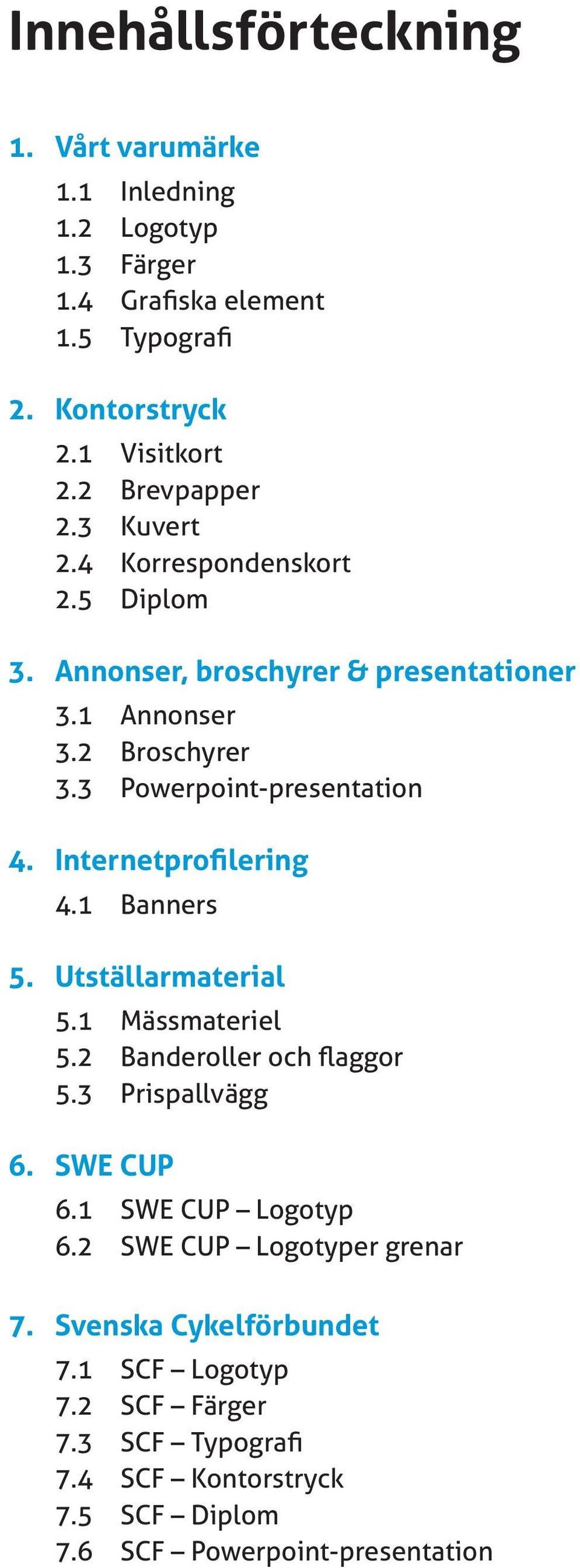 Innehållsförteckning

1. Vårt varumärke
1.1 Inledning
1.2 Logotyp
1.3 Färger
1.4 Grafiska element
1.5 Typografi

2. Kontorstryck
2.1 Visitkort
2.2 Brevpapper
2.3 Kuvert
2.4 Korrespondenskort
2.5 Diplom

3. Annonser, broschyrer & presentationer
3.1 Annonser
3.2 Broschyrer
3.3 Powerpoint-presentation

4. Internetprofilering
4.1 Banners

5. Utställarmaterial
5.1 Mässmateriel
5.2 Banderoller och flaggor
5.3 Prispallvägg

6. SWE CUP
6.1 SWE CUP – Logotyp
6.2 SWE CUP – Logotyper grenar

7. Svenska Cykelförbundet
7.1 SCF – Logotyp
7.2 SCF – Färger
7.3 SCF – Typografi
7.4 SCF – Kontorstryck
7.5 SCF – Diplom
7.6 SCF – Powerpoint-presentation